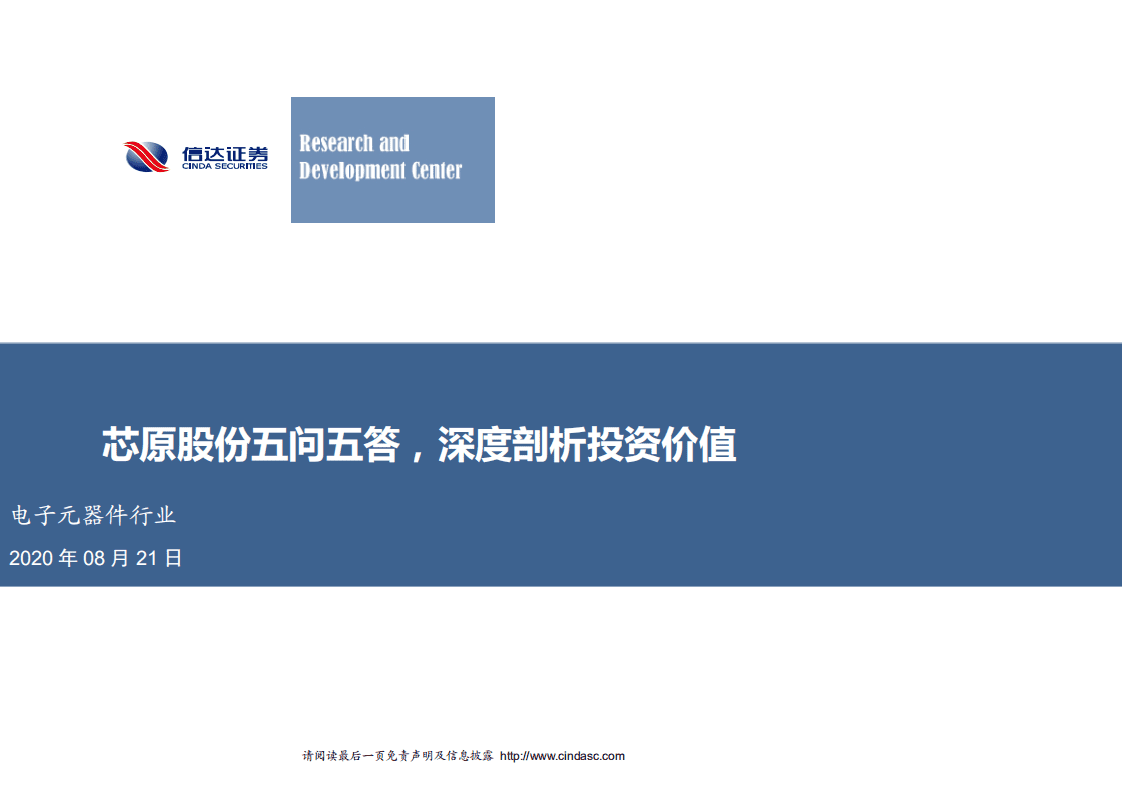 信达证券
CINDA SECURITIES

Research and Development Center

芯原股份五问五答，深度剖析投资价值

电子元器件行业

2020 年 08 月 21 日

请阅读最后一页免责声明及信息披露 http://www.cindasc.com